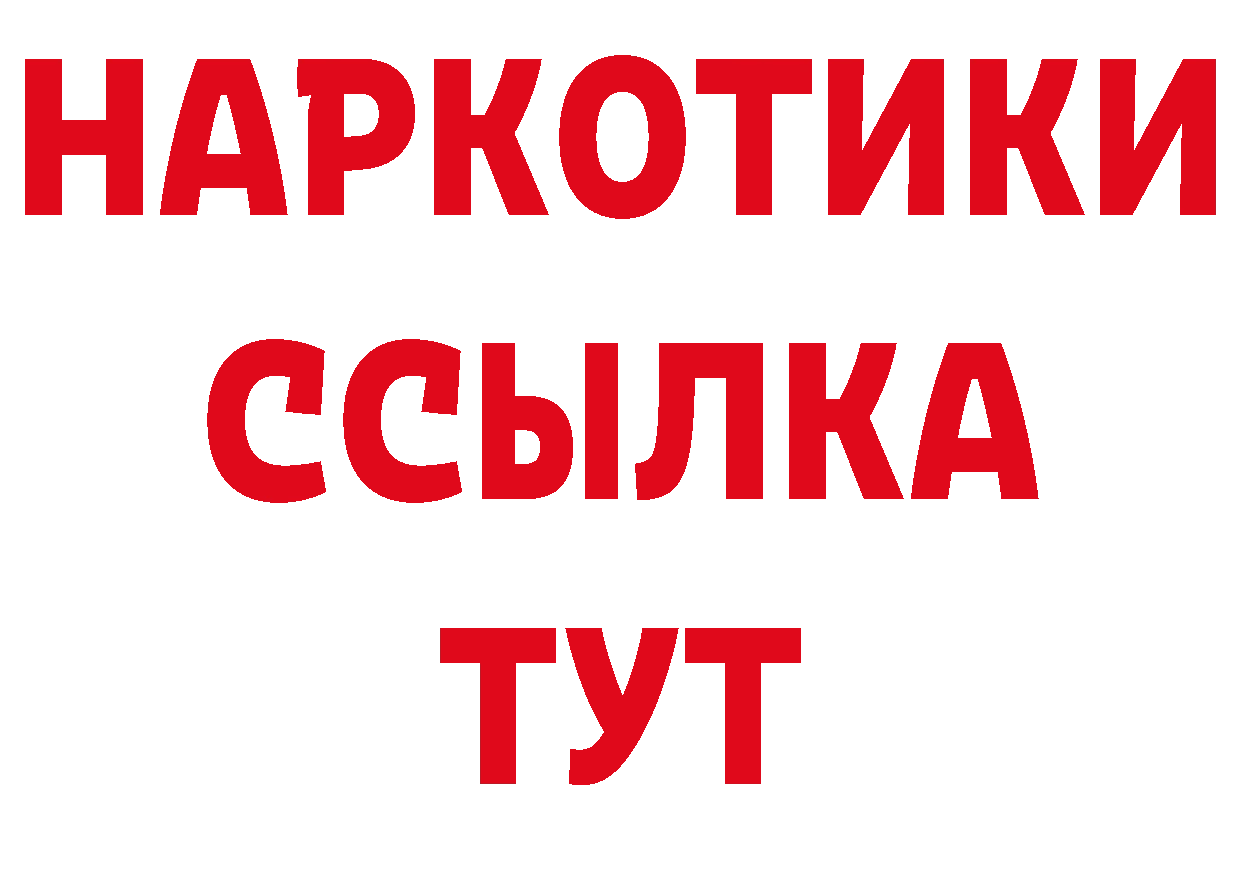 НАРКОТИКИ ССЫЛКА ТУТ